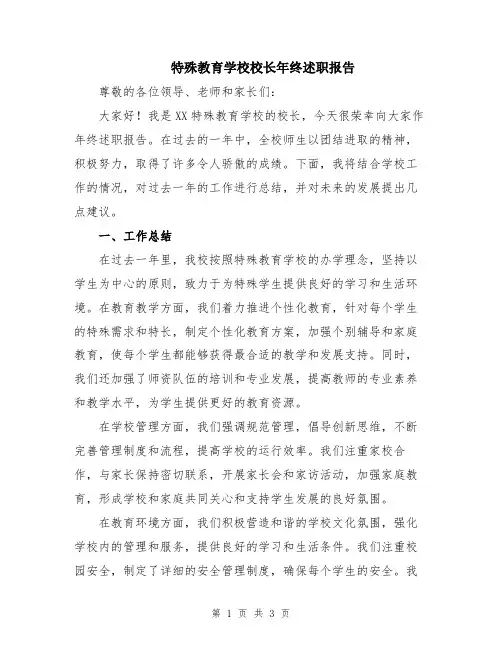 特殊教育学校校长年终述职报告

尊敬的各位领导、老师和家长们：

大家好！我是XX特殊教育学校的校长，今天很荣幸向大家作年终述职报告。在过去的一年中，全校师生以团结进取的精神，积极努力，取得了许多令人骄傲的成绩。下面，我将结合学校工作的情况，对过去一年的工作进行总结，并对未来的发展提出几点建议。

一、工作总结

在过去一年里，我校按照特殊教育学校的办学理念，坚持以学生为中心的原则，致力于为特殊学生提供良好的学习和生活环境。在教育教学方面，我们着力推进个性化教育，针对每个学生的特殊需求和特长，制定个性化教育方案，加强个别辅导和家庭教育，使每个学生都能够获得最合适的教学和发展支持。同时，我们还加强了师资队伍的培训和专业发展，提高教师的专业素养和教学水平，为学生提供更好的教育资源。

在学校管理方面，我们强调规范管理，倡导创新思维，不断完善管理制度和流程，提高学校的运行效率。我们注重家校合作，与家长保持密切联系，开展家长会和家访活动，加强家庭教育，形成学校和家庭共同关心和支持学生发展的良好氛围。

在教育环境方面，我们积极营造和谐的学校文化氛围，强化学校内的管理和服务，提供良好的学习和生活条件。我们注重校园安全，制定了详细的安全管理制度，确保每个学生的安全。我

第 1 页 共 3 页